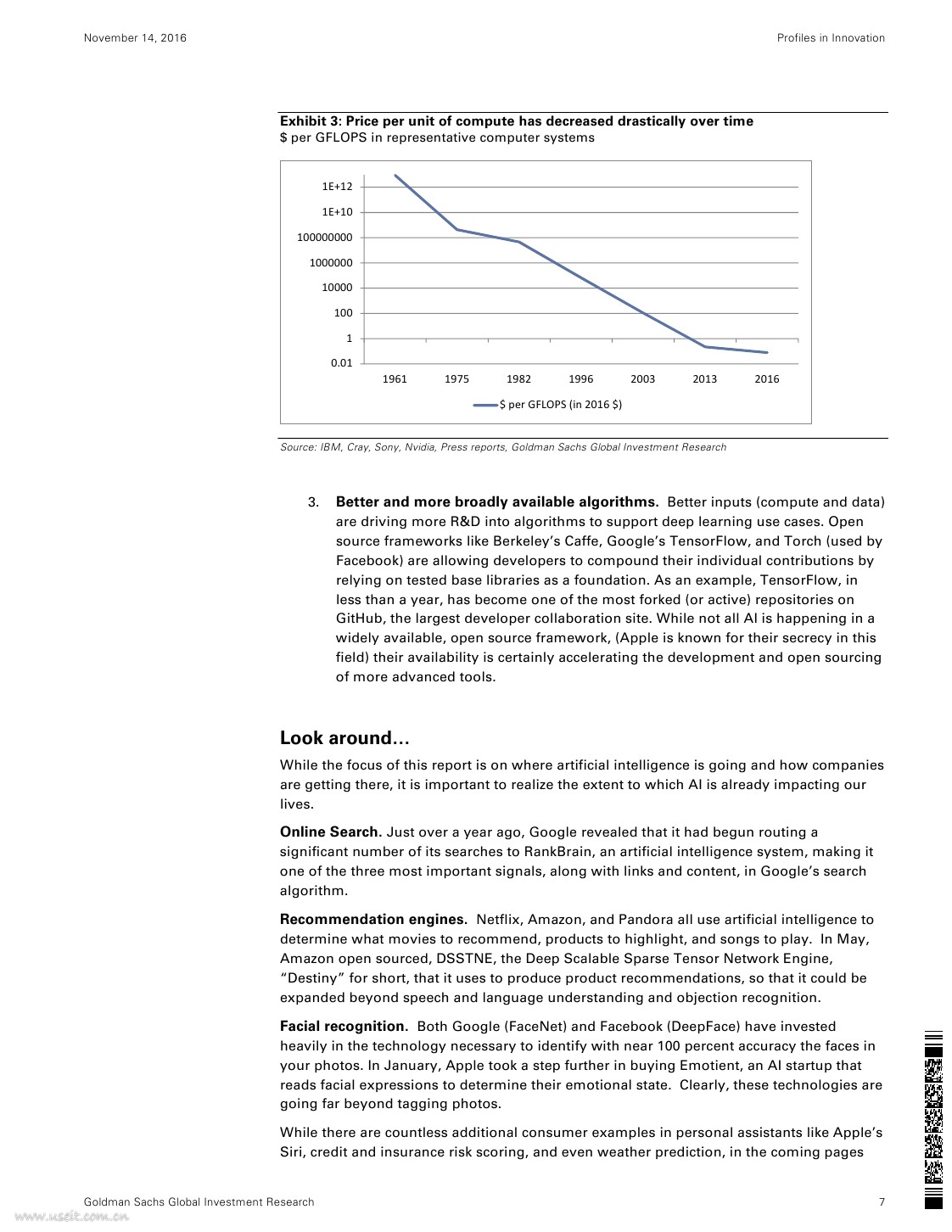 November 14, 2016

Profiles in Innovation

**Exhibit 3: Price per unit of compute has decreased drastically over time**
$ per GFLOPS in representative computer systems

1E+12
1E+10
100000000
1000000
10000
100
1
0.01

1961 1975 1982 1996 2003 2013 2016

$ per GFLOPS (in 2016 $)

Source: IBM, Cray, Sony, Nvidia, Press reports, Goldman Sachs Global Investment Research

3. **Better and more broadly available algorithms.** Better inputs (compute and data) are driving more R&D into algorithms to support deep learning use cases. Open source frameworks like Berkeley's Caffe, Google's TensorFlow, and Torch (used by Facebook) are allowing developers to compound their individual contributions by relying on tested base libraries as a foundation. As an example, TensorFlow, in less than a year, has become one of the most forked (or active) repositories on GitHub, the largest developer collaboration site. While not all AI is happening in a widely available, open source framework, (Apple is known for their secrecy in this field) their availability is certainly accelerating the development and open sourcing of more advanced tools.

**Look around…**

While the focus of this report is on where artificial intelligence is going and how companies are getting there, it is important to realize the extent to which AI is already impacting our lives.

**Online Search.** Just over a year ago, Google revealed that it had begun routing a significant number of its searches to RankBrain, an artificial intelligence system, making it one of the three most important signals, along with links and content, in Google's search algorithm.

**Recommendation engines.** Netflix, Amazon, and Pandora all use artificial intelligence to determine what movies to recommend, products to highlight, and songs to play. In May, Amazon open sourced, DSSTNE, the Deep Scalable Sparse Tensor Network Engine, "Destiny" for short, that it uses to produce product recommendations, so that it could be expanded beyond speech and language understanding and objection recognition.

**Facial recognition.** Both Google (FaceNet) and Facebook (DeepFace) have invested heavily in the technology necessary to identify with near 100 percent accuracy the faces in your photos. In January, Apple took a step further in buying Emotient, an AI startup that reads facial expressions to determine their emotional state. Clearly, these technologies are going far beyond tagging photos.

While there are countless additional consumer examples in personal assistants like Apple's Siri, credit and insurance risk scoring, and even weather prediction, in the coming pages

Goldman Sachs Global Investment Research

7

www.useit.com.cn